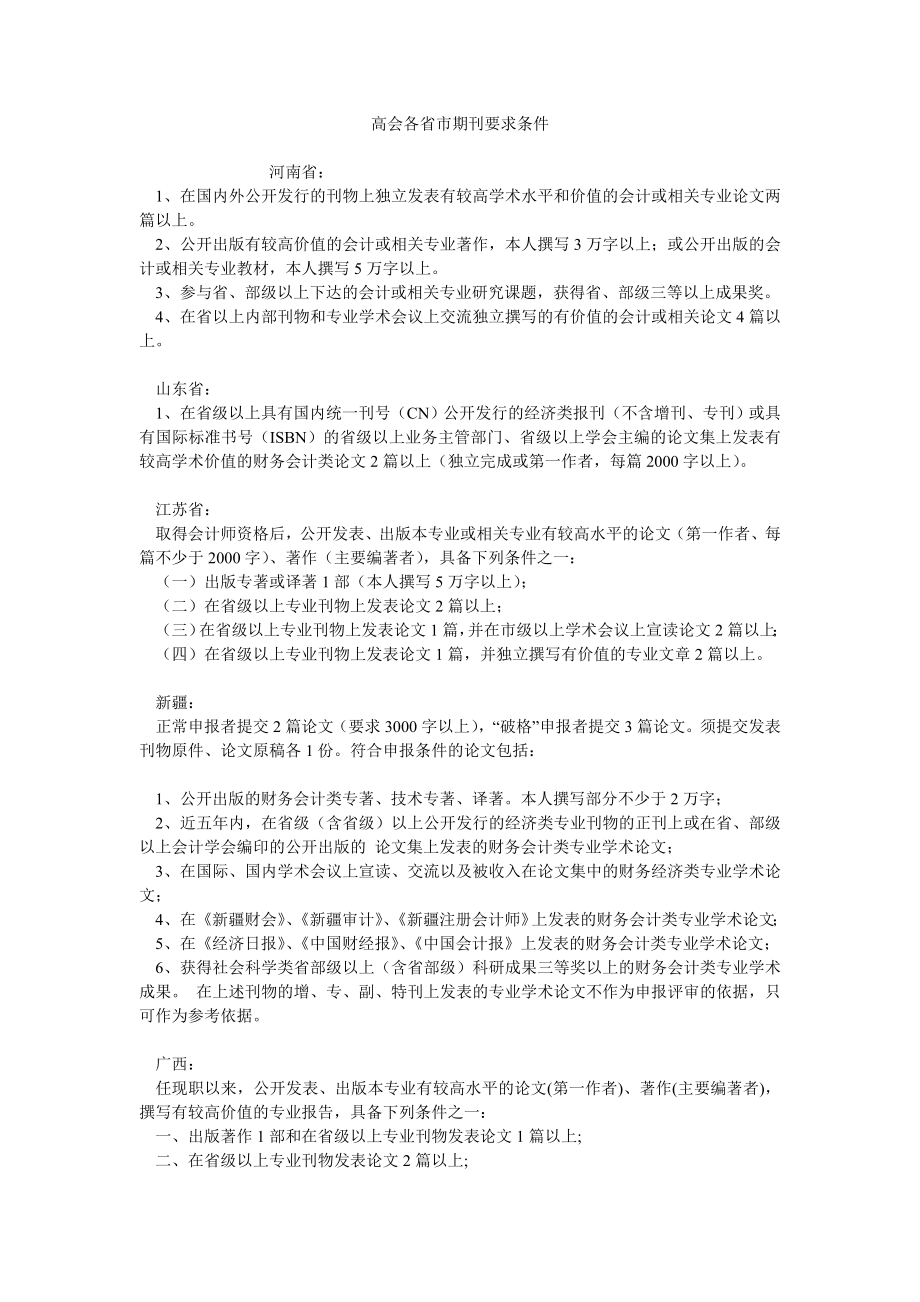 高会各省市期刊要求条件

河南省：
1、在国内外公开发行的刊物上独立发表有较高学术水平和价值的会计或相关专业论文两篇以上。
2、公开出版有较高价值的会计或相关专业著作，本人撰写 3 万字以上；或公开出版的会计或相关专业教材，本人撰写 5 万字以上。
3、参与省、部级以上下达的会计或相关专业研究课题，获得省、部级三等以上成果奖。
4、在省以上内部刊物和专业学术会议上交流独立撰写的有价值的会计或相关论文 4 篇以上。

山东省：
1、在省级以上具有国内统一刊号（CN）公开发行的经济类报刊（不含增刊、专刊）或具有国际标准书号（ISBN）的省级以上业务主管部门、省级以上学会主编的论文集上发表有较高学术价值的财务会计类论文 2 篇以上（独立完成或第一作者，每篇 2000 字以上）。

江苏省：
取得会计师资格后，公开发表、出版本专业或相关专业有较高水平的论文（第一作者、每篇不少于 2000 字）、著作（主要编著者），具备下列条件之一：
（一）出版专著或译著 1 部（本人撰写 5 万字以上）；
（二）在省级以上专业刊物上发表论文 2 篇以上；
（三）在省级以上专业刊物上发表论文 1 篇，并在市级以上学术会议上宣读论文 2 篇以上；
（四）在省级以上专业刊物上发表论文 1 篇，并独立撰写有价值的专业文章 2 篇以上。

新疆：
正常申报者提交 2 篇论文（要求 3000 字以上），“破格”申报者提交 3 篇论文。须提交发表刊物原件、论文原稿各 1 份。符合申报条件的论文包括：

1、公开出版的财务会计类专著、技术专著、译著。本人撰写部分不少于 2 万字；
2、近五年内，在省级（含省级）以上公开发行的经济类专业刊物的正刊上或在省、部级以上会计学会编印的公开出版的 论文集上发表的财务会计类专业学术论文；
3、在国际、国内学术会议上宣读、交流以及被收入在论文集中的财务经济类专业学术论文；
4、在《新疆财会》、《新疆审计》、《新疆注册会计师》上发表的财务会计类专业学术论文；
5、在《经济日报》、《中国财经报》、《中国会计报》上发表的财务会计类专业学术论文；
6、获得社会科学类省部级以上（含省部级）科研成果三等奖以上的财务会计类专业学术成果。 在上述刊物的增、专、副、特刊上发表的专业学术论文不作为申报评审的依据，只可作为参考依据。

广西：
任现职以来，公开发表、出版本专业有较高水平的论文(第一作者)、著作(主要编著者)，撰写有较高价值的专业报告，具备下列条件之一：
一、出版著作 1 部和在省级以上专业刊物发表论文 1 篇以上;
二、在省级以上专业刊物发表论文 2 篇以上;